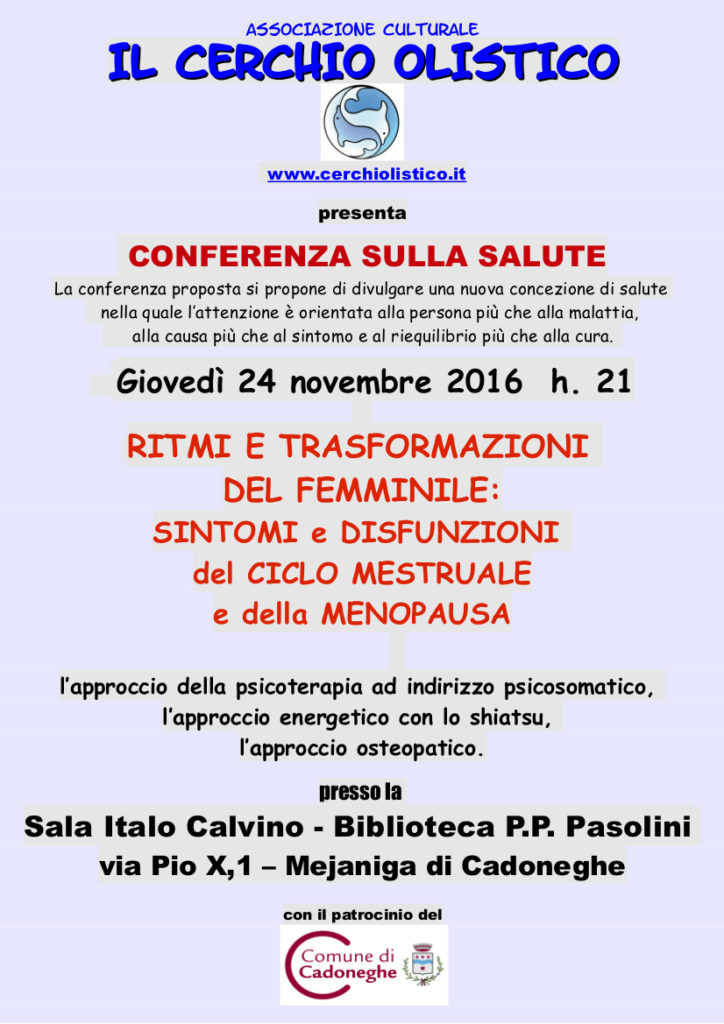 ASSOCIAZIONE CULTURALE
IL CERCHIO OLISTICO

www.cerchiolistico.it

presenta

CONFERENZA SULLA SALUTE

La conferenza proposta si propone di divulgare una nuova concezione di salute nella quale l'attenzione è orientata alla persona più che alla malattia, alla causa più che al sintomo e al riequilibrio più che alla cura.

Giovedì 24 novembre 2016 h. 21

RITMI E TRASFORMAZIONI
DEL FEMMINILE:
SINTOMI e DISFUNZIONI
del CICLO MESTRUALE
e della MENOPAUSA

l'approccio della psicoterapia ad indirizzo psicosomatico,
l'approccio energetico con lo shiatsu,
l'approccio osteopatico.

presso la

Sala Italo Calvino - Biblioteca P.P. Pasolini
via Pio X,1 – Mejaniga di Cadoneghe

con il patrocinio del

Comune di
Cadoneghe